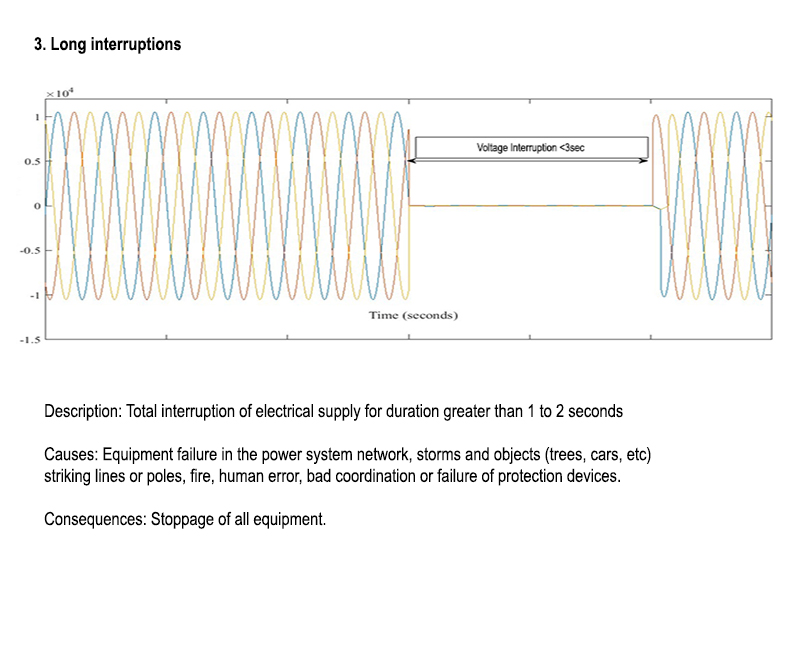 3. Long interruptions

$\times 10^4$

1

0.5

0

-0.5

-1

-1.5

Voltage Interruption <3sec

Time (seconds)

Description: Total interruption of electrical supply for duration greater than 1 to 2 seconds

Causes: Equipment failure in the power system network, storms and objects (trees, cars, etc) striking lines or poles, fire, human error, bad coordination or failure of protection devices.

Consequences: Stoppage of all equipment.